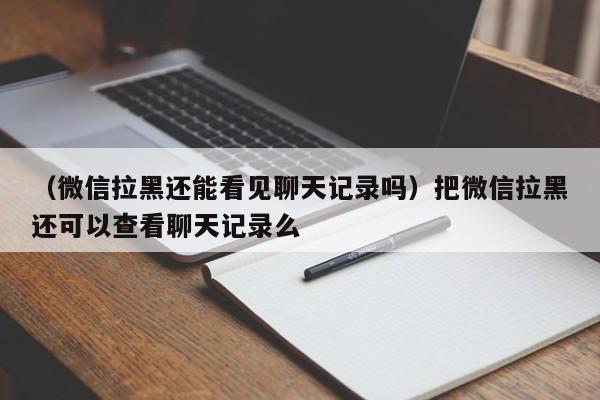 （微信拉黑还能看见聊天记录吗）把微信拉黑还可以查看聊天记录么